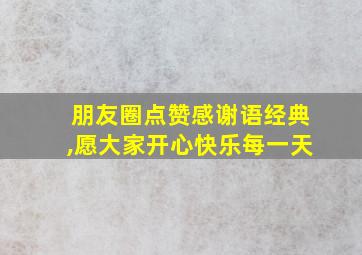 朋友圈点赞感谢语经典,愿大家开心快乐每一天